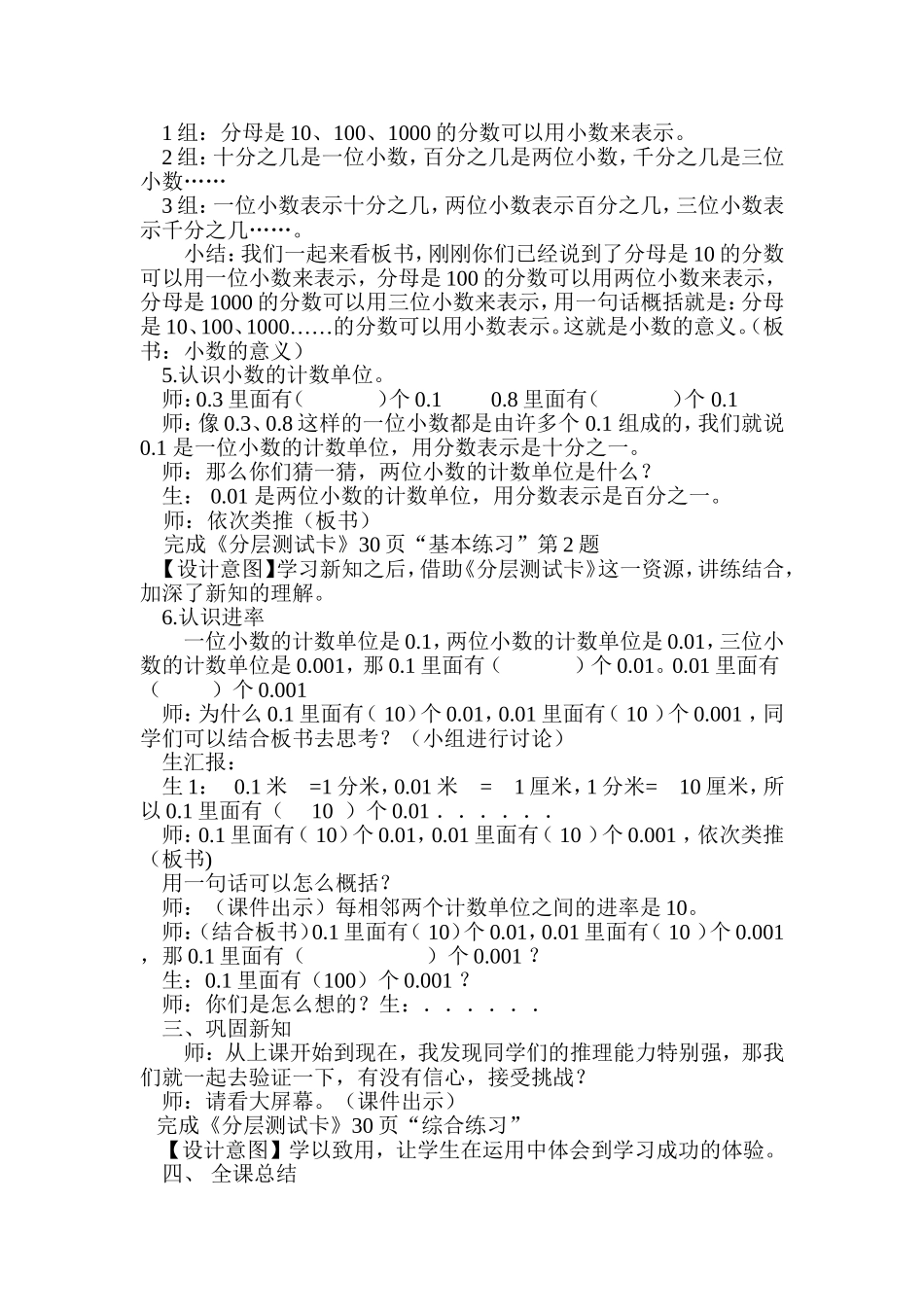 1 组：分母是 10、100、1000 的分数可以用小数来表示。

2 组：十分之几是一位小数，百分之几是两位小数，千分之几是三位小数……

3 组：一位小数表示十分之几，两位小数表示百分之几，三位小数表示千分之几……。

小结：我们一起来看板书，刚刚你们已经说到了分母是 10 的分数可以用一位小数来表示，分母是 100 的分数可以用两位小数来表示，分母是 1000 的分数可以用三位小数来表示，用一句话概括就是：分母是 10、100、1000……的分数可以用小数表示。这就是小数的意义。（板书：小数的意义）

5.认识小数的计数单位。

师：0.3 里面有（　　）个 0.1　　0.8 里面有（　　）个 0.1

师：像 0.3、0.8 这样的一位小数都是由许多个 0.1 组成的，我们就说 0.1 是一位小数的计数单位，用分数表示是十分之一。

师：那么你们猜一猜，两位小数的计数单位是什么？

生： 0.01 是两位小数的计数单位，用分数表示是百分之一。

师：依次类推（板书）

完成《分层测试卡》30 页“基本练习”第 2 题

【设计意图】学习新知之后，借助《分层测试卡》这一资源，讲练结合，加深了新知的理解。

6.认识进率

一位小数的计数单位是 0.1，两位小数的计数单位是 0.01，三位小数的计数单位是 0.001，那 0.1 里面有（　　）个 0.01。0.01 里面有（　　）个 0.001

师：为什么 0.1 里面有（ 10）个 0.01，0.01 里面有（ 10 ）个 0.001 ，同学们可以结合板书去思考？（小组进行讨论）

生汇报：

生 1：　0.1 米　=1 分米，0.01 米　=　1 厘米，1 分米=　10 厘米，所以 0.1 里面有（　10　）个 0.01 . . . . . .

师：0.1 里面有（ 10）个 0.01，0.01 里面有（ 10 ）个 0.001 ，依次类推（板书)

用一句话可以怎么概括？

师：（课件出示）每相邻两个计数单位之间的进率是 10。

师：(结合板书)0.1 里面有（ 10）个 0.01，0.01 里面有（ 10 ）个 0.001 ，那 0.1 里面有（　　）个 0.001 ?

生：0.1 里面有（100）个 0.001 ?

师：你们是怎么想的？生：. . . . . .

三、巩固新知

师：从上课开始到现在，我发现同学们的推理能力特别强，那我们就一起去验证一下，有没有信心，接受挑战？

师：请看大屏幕。（课件出示）

完成《分层测试卡》30 页“综合练习”

【设计意图】学以致用，让学生在运用中体会到学习成功的体验。

四、 全课总结